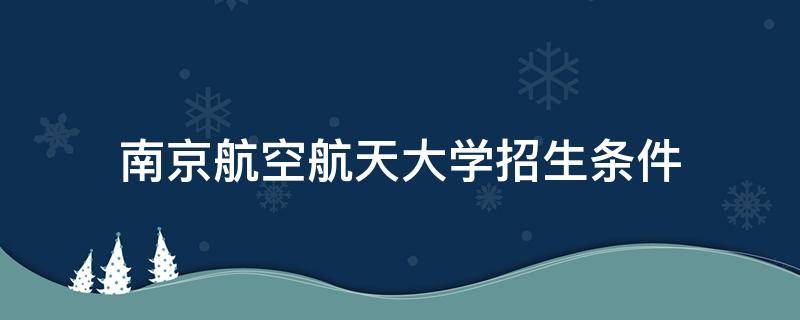 南京航空航天大学招生条件